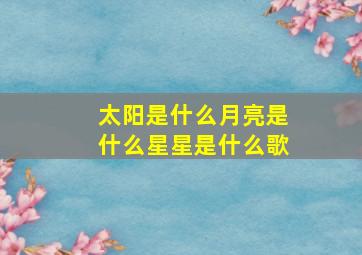 太阳是什么月亮是什么星星是什么歌